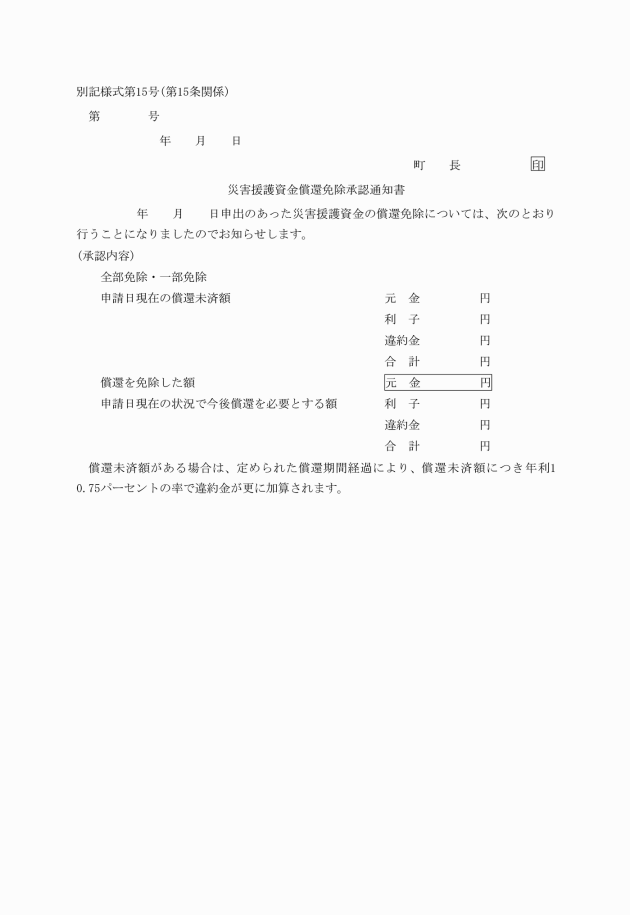 別記様式第15号(第15条関係)

第　　　　号

年　　月　　日

町　　長　　　　　印

災害援護資金償還免除承認通知書

年　　月　　日申出のあった災害援護資金の償還免除については、次のとおり行うことになりましたのでお知らせします。

(承認内容)

全部免除・一部免除

申請日現在の償還未済額　　元　金　　　円
利　子　　　円
違約金　　　円
合　計　　　円

償還を免除した額　　元　金　　　円

申請日現在の状況で今後償還を必要とする額　　利　子　　　円
違約金　　　円
合　計　　　円

償還未済額がある場合は、定められた償還期間経過により、償還未済額につき年利10.75パーセントの率で違約金が更に加算されます。